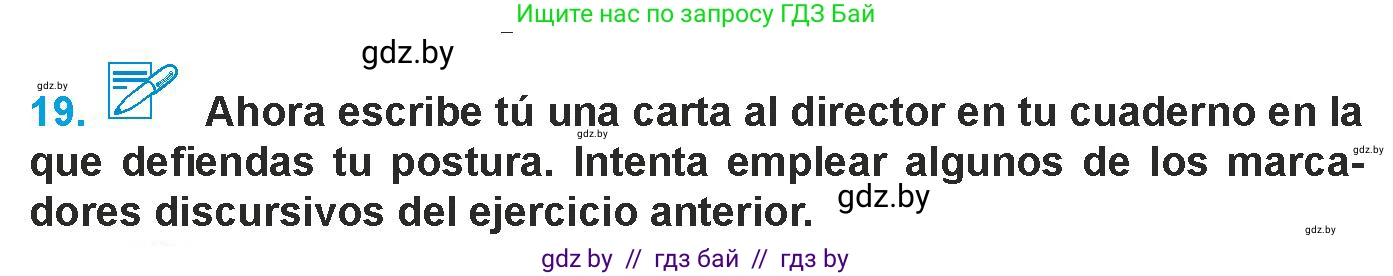 Ищите нас по запросу ГДЗ Бай

gdz.by

gdz.by

19. Ahora escribe tú una carta al director en tu cuaderno en la que defiendas tu postura. Intenta emplear algunos de los marcadores discursivos del ejercicio anterior.

gdz.by

gdz.by

gdz.by

gdz.by

gdz by // гдз бай // гдз by